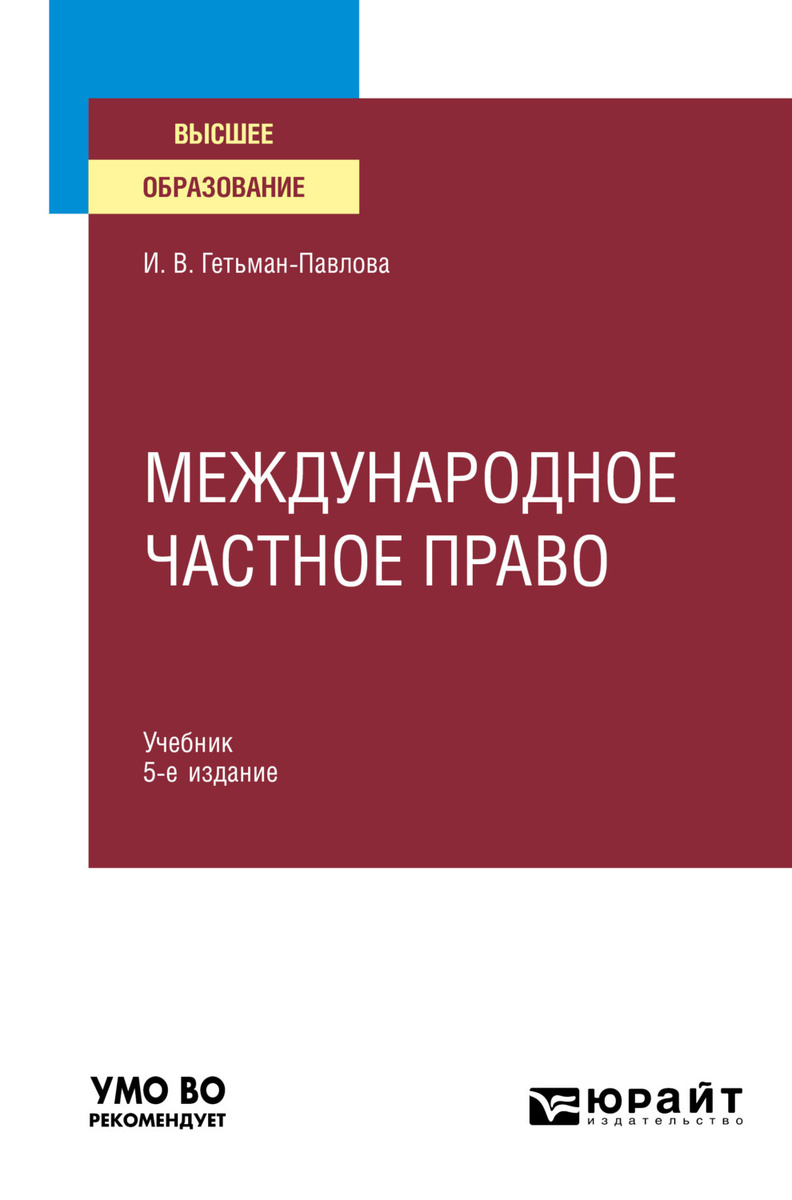 ВЫСШЕЕ
ОБРАЗОВАНИЕ

И. В. Гетьман-Павлова

МЕЖДУНАРОДНОЕ ЧАСТНОЕ ПРАВО

Учебник
5-е издание

УМО ВО
РЕКОМЕНДУЕТ

ЮРАЙТ
издательство